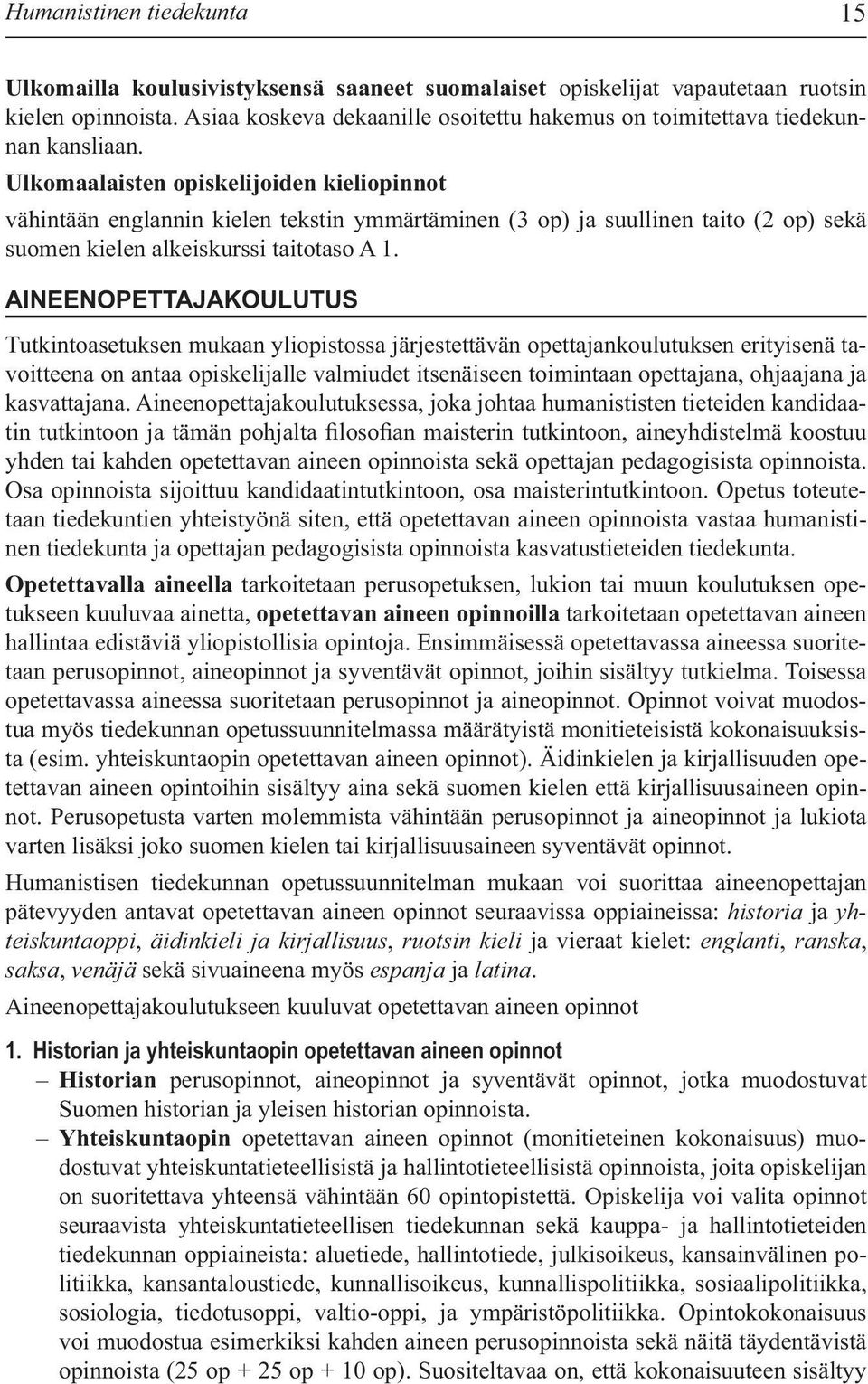 Humanistinen tiedekunta 15

Ulkomailla koulusivistyksensä saaneet suomalaiset opiskelijat vapautetaan ruotsin kielen opinnoista. Asiaa koskeva dekaanille osoitettu hakemus on toimitettava tiedekunnan kansliaan.

Ulkomaalaisten opiskelijoiden kieliopinnot
vähintään englannin kielen tekstin ymmärtäminen (3 op) ja suullinen taito (2 op) sekä suomen kielen alkeiskurssi taitotaso A 1.

AINEENOPETTAJAKOULUTUS

Tutkintoasetuksen mukaan yliopistossa järjestettävän opettajankoulutuksen erityisenä tavoitteena on antaa opiskelijalle valmiudet itsenäiseen toimintaan opettajana, ohjaajana ja kasvattajana. Aineenopettajakoulutuksessa, joka johtaa humanististen tieteiden kandidaatin tutkintoon ja tämän pohjalta filosofian maisterin tutkintoon, aineyhdistelmä koostuu yhden tai kahden opetettavan aineen opinnoista sekä opettajan pedagogisista opinnoista. Osa opinnoista sijoittuu kandidaatintutkintoon, osa maisterintutkintoon. Opetus toteutetaan tiedekuntien yhteistyönä siten, että opetettavan aineen opinnoista vastaa humanistinen tiedekunta ja opettajan pedagogisista opinnoista kasvatustieteiden tiedekunta.

Opetettavalla aineella tarkoitetaan perusopetuksen, lukion tai muun koulutuksen opetukseen kuuluvaa ainetta, opetettavan aineen opinnoilla tarkoitetaan opetettavan aineen hallintaa edistäviä yliopistollisia opintoja. Ensimmäisessä opetettavassa aineessa suoritetaan perusopinnot, aineopinnot ja syventävät opinnot, joihin sisältyy tutkielma. Toisessa opetettavassa aineessa suoritetaan perusopinnot ja aineopinnot. Opinnot voivat muodostua myös tiedekunnan opetussuunnitelmassa määrätyistä monitieteisistä kokonaisuuksista (esim. yhteiskuntaopin opetettavan aineen opinnot). Äidinkielen ja kirjallisuuden opetettavan aineen opintoihin sisältyy aina sekä suomen kielen että kirjallisuusaineen opinnot. Perusopetusta varten molemmista vähintään perusopinnot ja aineopinnot ja lukiota varten lisäksi joko suomen kielen tai kirjallisuusaineen syventävät opinnot.

Humanistisen tiedekunnan opetussuunnitelman mukaan voi suorittaa aineenopettajan pätevyyden antavat opetettavan aineen opinnot seuraavissa oppiaineissa: historia ja yhteiskuntaoppi, äidinkieli ja kirjallisuus, ruotsin kieli ja vieraat kielet: englanti, ranska, saksa, venäjä sekä sivuaineena myös espanja ja latina.

Aineenopettajakoulutukseen kuuluvat opetettavan aineen opinnot

1. Historian ja yhteiskuntaopin opetettavan aineen opinnot
– Historian perusopinnot, aineopinnot ja syventävät opinnot, jotka muodostuvat Suomen historian ja yleisen historian opinnoista.
– Yhteiskuntaopin opetettavan aineen opinnot (monitieteinen kokonaisuus) muodostuvat yhteiskuntatieteellisistä ja hallintotieteellisistä opinnoista, joita opiskelijan on suoritettava yhteensä vähintään 60 opintopistettä. Opiskelija voi valita opinnot seuraavista yhteiskuntatieteellisen tiedekunnan sekä kauppa- ja hallintotieteiden tiedekunnan oppiaineista: aluetiede, hallintotiede, julkisoikeus, kansainvälinen politiikka, kansantaloustiede, kunnallisoikeus, kunnallispolitiikka, sosiaalipolitiikka, sosiologia, tiedotusoppi, valtio-oppi, ja ympäristöpolitiikka. Opintokokonaisuus voi muodostua esimerkiksi kahden aineen perusopinnoista sekä näitä täydentävistä opinnoista (25 op + 25 op + 10 op). Suositeltavaa on, että kokonaisuuteen sisältyy